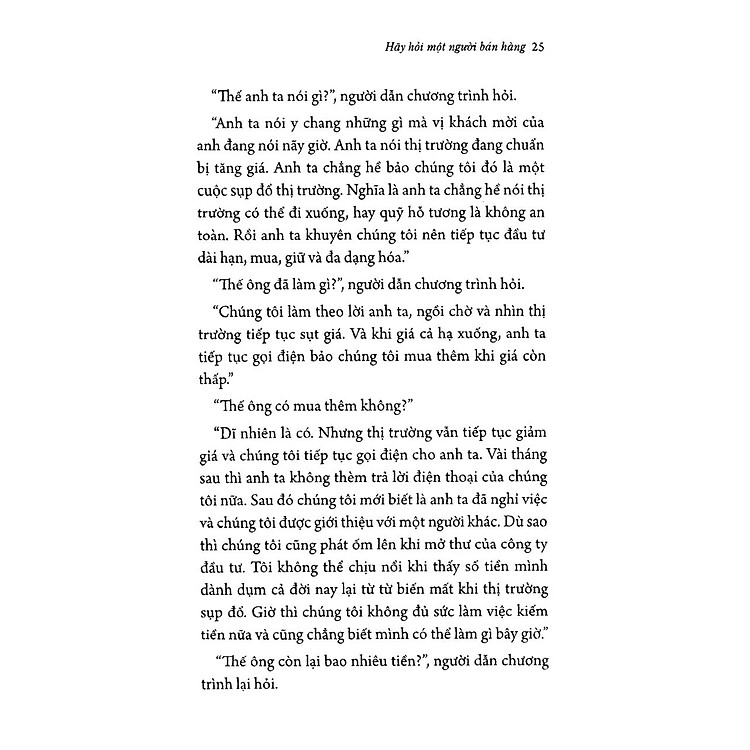 Hãy hỏi một người bán hàng 25

"Thế anh ta nói gì?", người dẫn chương trình hỏi.

"Anh ta nói y chang những gì mà vị khách mời của anh đang nói nãy giờ. Anh ta nói thị trường đang chuẩn bị tăng giá. Anh ta chẳng hề bảo chúng tôi đó là một cuộc sụp đổ thị trường. Nghĩa là anh ta chẳng hề nói thị trường có thể đi xuống, hay quỹ hỗ tương là không an toàn. Rồi anh ta khuyên chúng tôi nên tiếp tục đầu tư dài hạn, mua, giữ và đa dạng hóa."

"Thế ông đã làm gì?", người dẫn chương trình hỏi.

"Chúng tôi làm theo lời anh ta, ngồi chờ và nhìn thị trường tiếp tục sụt giá. Và khi giá cả hạ xuống, anh ta tiếp tục gọi điện bảo chúng tôi mua thêm khi giá còn thấp."

"Thế ông có mua thêm không?"

"Dĩ nhiên là có. Nhưng thị trường vẫn tiếp tục giảm giá và chúng tôi tiếp tục gọi điện cho anh ta. Vài tháng sau thì anh ta không thèm trả lời điện thoại của chúng tôi nữa. Sau đó chúng tôi mới biết là anh ta đã nghỉ việc và chúng tôi được giới thiệu với một người khác. Dù sao thì chúng tôi cũng phát ốm lên khi mở thư của công ty đầu tư. Tôi không thể chịu nổi khi thấy số tiền mình dành dụm cả đời nay lại từ từ biến mất khi thị trường sụp đổ. Giờ thì chúng tôi không đủ sức làm việc kiếm tiền nữa và cũng chẳng biết mình có thể làm gì bây giờ."

"Thế ông còn lại bao nhiêu tiền?", người dẫn chương trình lại hỏi.